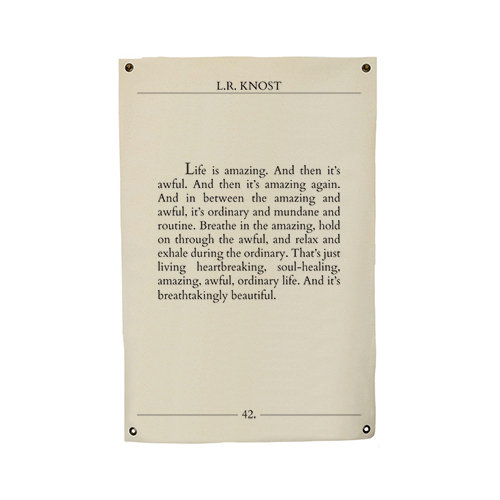 L.R. KNOST

Life is amazing. And then it's awful. And then it's amazing again. And in between the amazing and awful, it's ordinary and mundane and routine. Breathe in the amazing, hold on through the awful, and relax and exhale during the ordinary. That's just living heartbreaking, soul-healing, amazing, awful, ordinary life. And it's breathtakingly beautiful.

42.